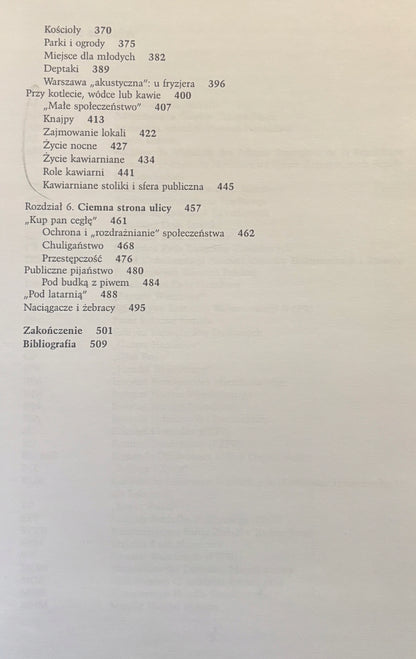 Kościoły 370
Parki i ogrody 375
Miejsce dla młodych 382
Deptaki 389
Warszawa „akustyczna": u fryzjera 396
Przy kotlecie, wódce lub kawie 400
„Małe społeczeństwo" 407
Knajpy 413
Zajmowanie lokali 422
Życie nocne 427
Życie kawiarniane 434
Role kawiarni 441
Kawiarniane stoliki i sfera publiczna 445

Rozdział 6. Ciemna strona ulicy 457
„Kup pan cegłę" 461
Ochrona i „rozdrażnianie" społeczeństwa 462
Chuligaństwo 468
Przestępczość 476
Publiczne pijaństwo 480
Pod budką z piwem 484
„Pod latarnią" 488
Naciągacze i żebracy 495

Zakończenie 501
Bibliografia 509